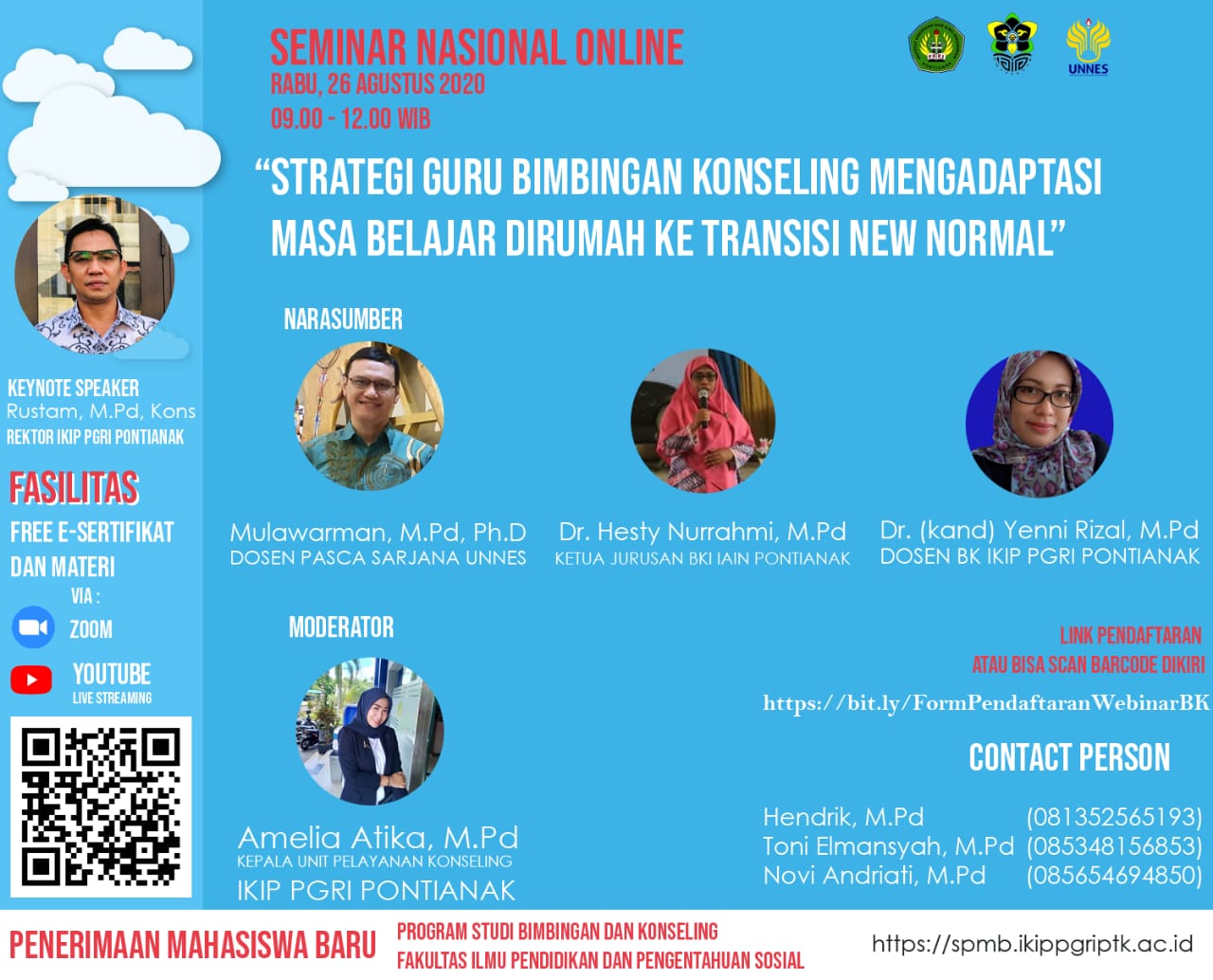 SEMINAR NASIONAL ONLINE
RABU, 26 AGUSTUS 2020
09.00 - 12.00 WIB

UNNES

"STRATEGI GURU BIMBINGAN KONSELING MENGADAPTASI MASA BELAJAR DIRUMAH KE TRANSISI NEW NORMAL"

KEYNOTE SPEAKER
Rustam, M.Pd, Kons
REKTOR IKIP PGRI PONTIANAK

FASILITAS
FREE E-SERTIFIKAT DAN MATERI
VIA :
ZOOM
YOUTUBE
LIVE STREAMING

NARASUMBER

Mulawarman, M.Pd, Ph.D
DOSEN PASCA SARJANA UNNES

Dr. Hesty Nurrahmi, M.Pd
KETUA JURUSAN BKI IAIN PONTIANAK

Dr. (kand) Yenni Rizal, M.Pd
DOSEN BK IKIP PGRI PONTIANAK

MODERATOR

Amelia Atika, M.Pd
KEPALA UNIT PELAYANAN KONSELING
IKIP PGRI PONTIANAK

LINK PENDAFTARAN
ATAU BISA SCAN BARCODE DIKIRI
https://bit.ly/FormPendaftaranWebinarBK

CONTACT PERSON
Hendrik, M.Pd (081352565193)
Toni Elmansyah, M.Pd (085348156853)
Novi Andriati, M.Pd (085654694850)

PENERIMAAN MAHASISWA BARU
PROGRAM STUDI BIMBINGAN DAN KONSELING
FAKULTAS ILMU PENDIDIKAN DAN PENGENTAHUAN SOSIAL
https://spmb.ikippgriptk.ac.id